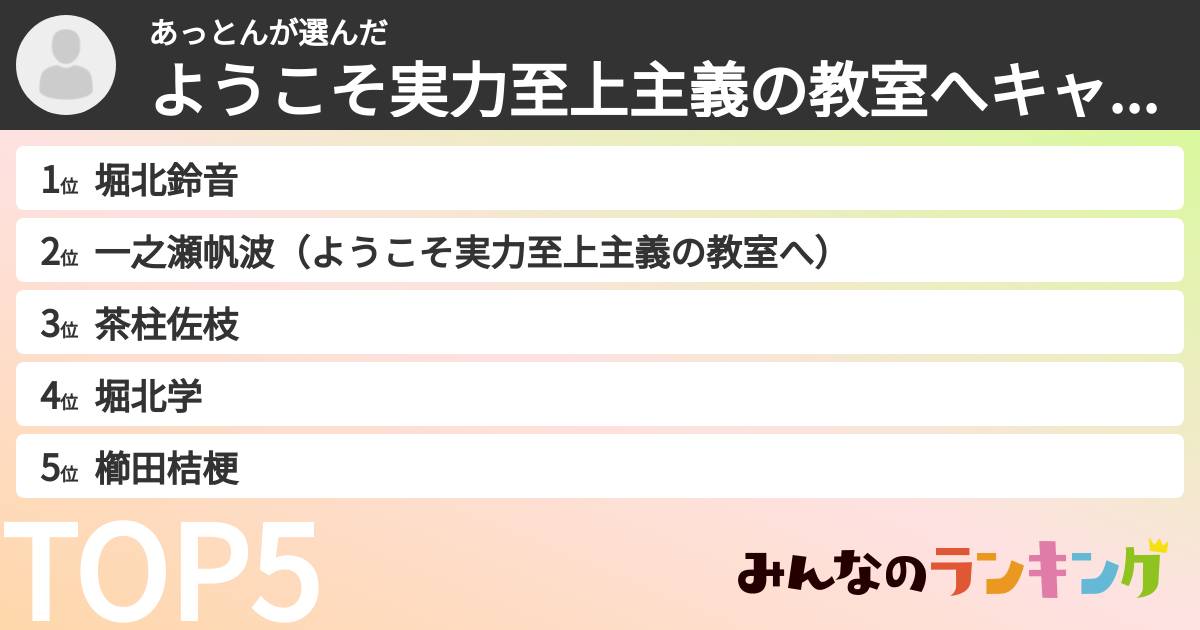 あっとんが選んだ
ようこそ実力至上主義の教室へキャ...

1位 堀北鈴音
2位 一之瀬帆波（ようこそ実力至上主義の教室へ）
3位 茶柱佐枝
4位 堀北学
5位 櫛田桔梗

TOP5

みんなのランキング